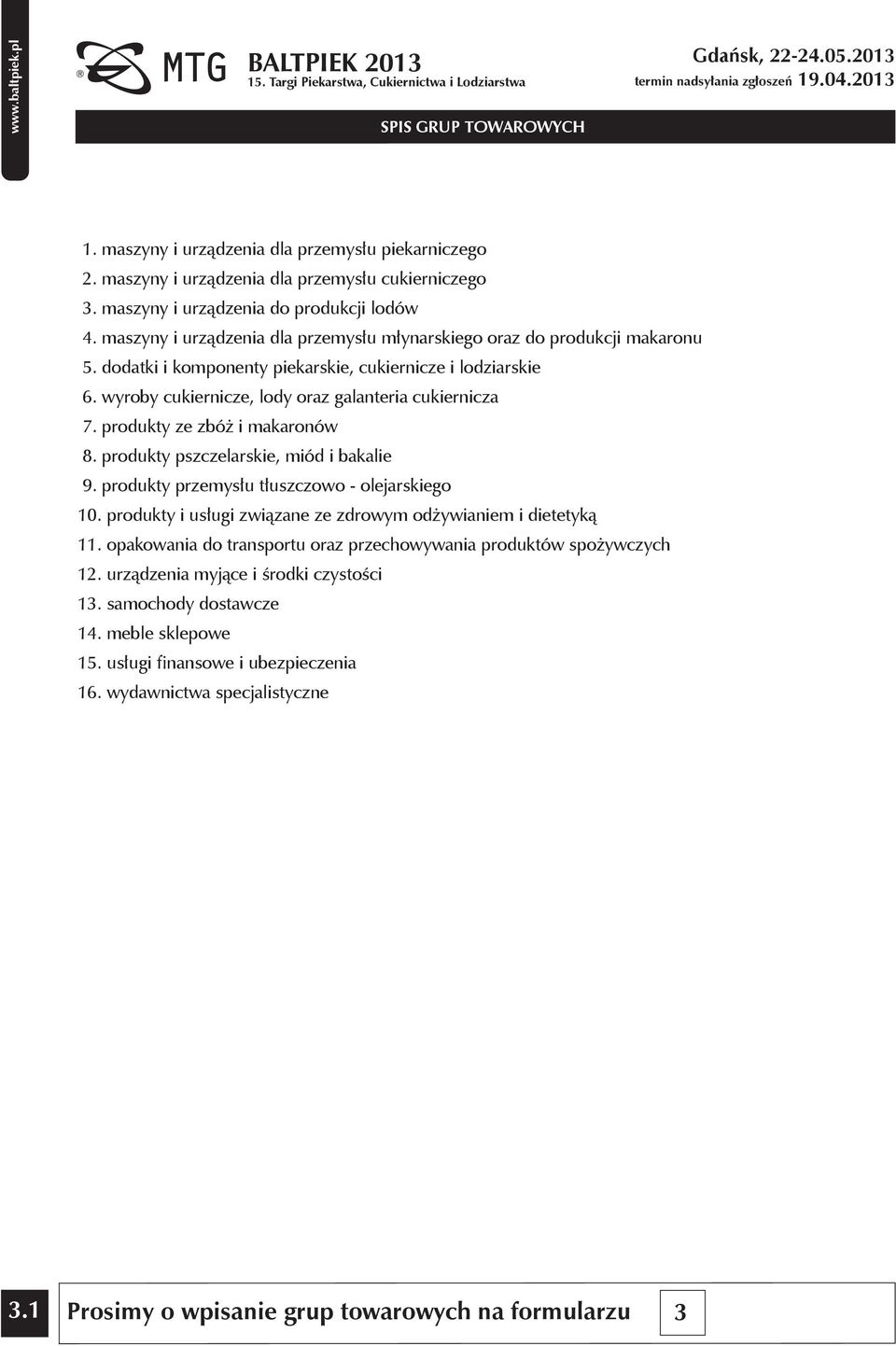 www.baltpiek.pl

® MTG

BALTPIEK 2013
15. Targi Piekarstwa, Cukiernictwa i Lodziarstwa

Gdańsk, 22-24.05.2013
termin nadsyłania zgłoszeń 19.04.2013

SPIS GRUP TOWAROWYCH

1. maszyny i urządzenia dla przemysłu piekarniczego
2. maszyny i urządzenia dla przemysłu cukierniczego
3. maszyny i urządzenia do produkcji lodów
4. maszyny i urządzenia dla przemysłu młynarskiego oraz do produkcji makaronu
5. dodatki i komponenty piekarskie, cukiernicze i lodziarskie
6. wyroby cukiernicze, lody oraz galanteria cukiernicza
7. produkty ze zbóż i makaronów
8. produkty pszczelarskie, miód i bakalie
9. produkty przemysłu tłuszczowo - olejarskiego
10. produkty i usługi związane ze zdrowym odżywianiem i dietetyką
11. opakowania do transportu oraz przechowywania produktów spożywczych
12. urządzenia myjące i środki czystości
13. samochody dostawcze
14. meble sklepowe
15. usługi finansowe i ubezpieczenia
16. wydawnictwa specjalistyczne

3.1

Prosimy o wpisanie grup towarowych na formularzu 3